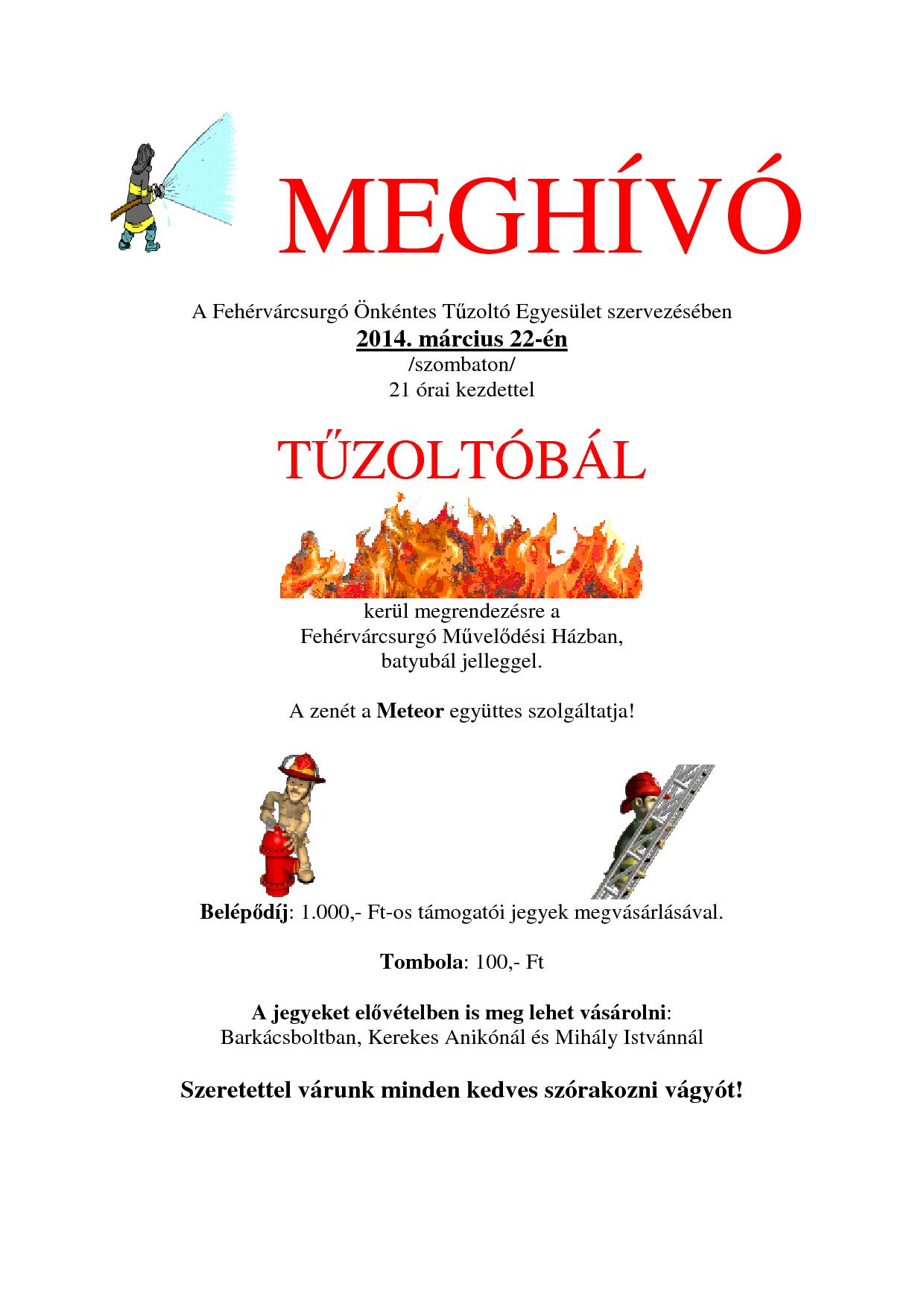 MEGHÍVÓ

A Fehérvárcsurgó Önkéntes Tűzoltó Egyesület szervezésében
2014. március 22-én
/szombaton/
21 órai kezdettel

TŰZOLTÓBÁL

kerül megrendezésre a
Fehérvárcsurgó Művelődési Házban,
batyubál jelleggel.

A zenét a Meteor együttes szolgáltatja!

Belépődíj: 1.000,- Ft-os támogatói jegyek megvásárlásával.

Tombola: 100,- Ft

A jegyeket elővételben is meg lehet vásárolni:
Barkácsboltban, Kerekes Anikónál és Mihály Istvánnál

Szeretettel várunk minden kedves szórakozni vágyót!